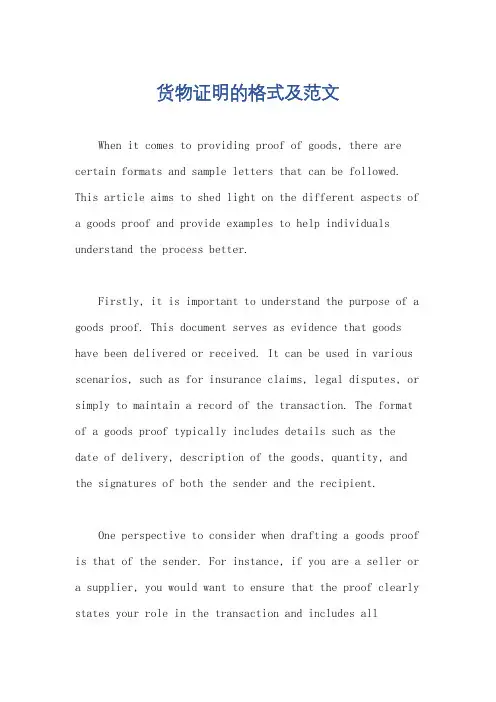 货物证明的格式及范文

When it comes to providing proof of goods, there are certain formats and sample letters that can be followed. This article aims to shed light on the different aspects of a goods proof and provide examples to help individuals understand the process better.

Firstly, it is important to understand the purpose of a goods proof. This document serves as evidence that goods have been delivered or received. It can be used in various scenarios, such as for insurance claims, legal disputes, or simply to maintain a record of the transaction. The format of a goods proof typically includes details such as the date of delivery, description of the goods, quantity, and the signatures of both the sender and the recipient.

One perspective to consider when drafting a goods proof is that of the sender. For instance, if you are a seller or a supplier, you would want to ensure that the proof clearly states your role in the transaction and includes all